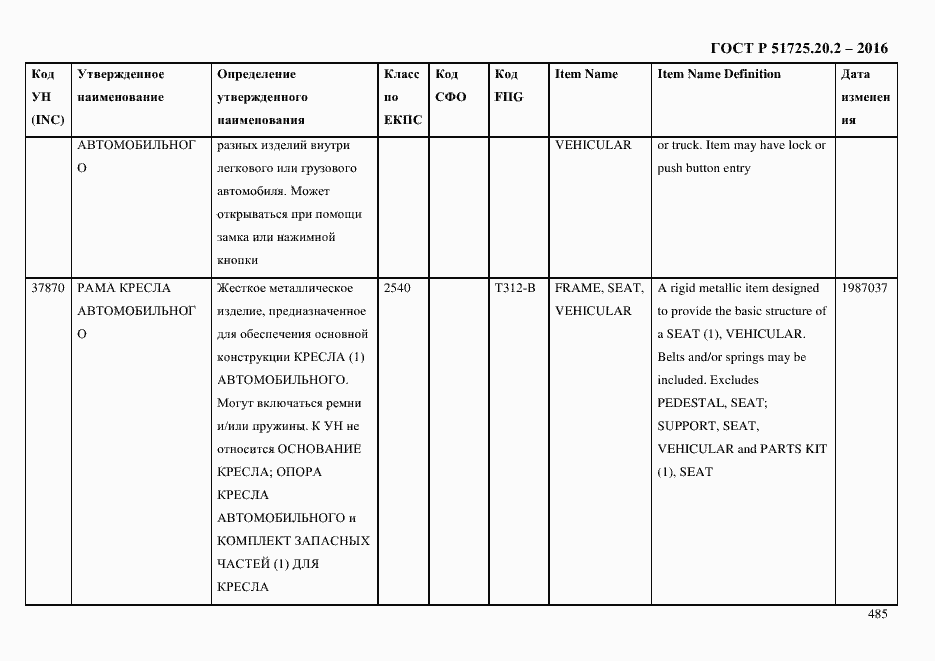 ГОСТ Р 51725.20.2 – 2016

| Код УН (INC) | Утвержденное наименование | Определение утвержденного наименования | Класс по ЕКПС | Код СФО | Код FIIG | Item Name | Item Name Definition | Дата изменения |
|---|---|---|---|---|---|---|---|---|
| | АВТОМОБИЛЬНОГО | разных изделий внутри легкового или грузового автомобиля. Может открываться при помощи замка или нажимной кнопки | | | | VEHICULAR | or truck. Item may have lock or push button entry | |
| 37870 | РАМА КРЕСЛА АВТОМОБИЛЬНОГО | Жесткое металлическое изделие, предназначенное для обеспечения основной конструкции КРЕСЛА (1) АВТОМОБИЛЬНОГО. Могут включаться ремни и/или пружины. К УН не относится ОСНОВАНИЕ КРЕСЛА; ОПОРА КРЕСЛА АВТОМОБИЛЬНОГО и КОМПЛЕКТ ЗАПАСНЫХ ЧАСТЕЙ (1) ДЛЯ КРЕСЛА | 2540 | | T312-B | FRAME, SEAT, VEHICULAR | A rigid metallic item designed to provide the basic structure of a SEAT (1), VEHICULAR. Belts and/or springs may be included. Excludes PEDESTAL, SEAT; SUPPORT, SEAT, VEHICULAR and PARTS KIT (1), SEAT | 1987037 |

485